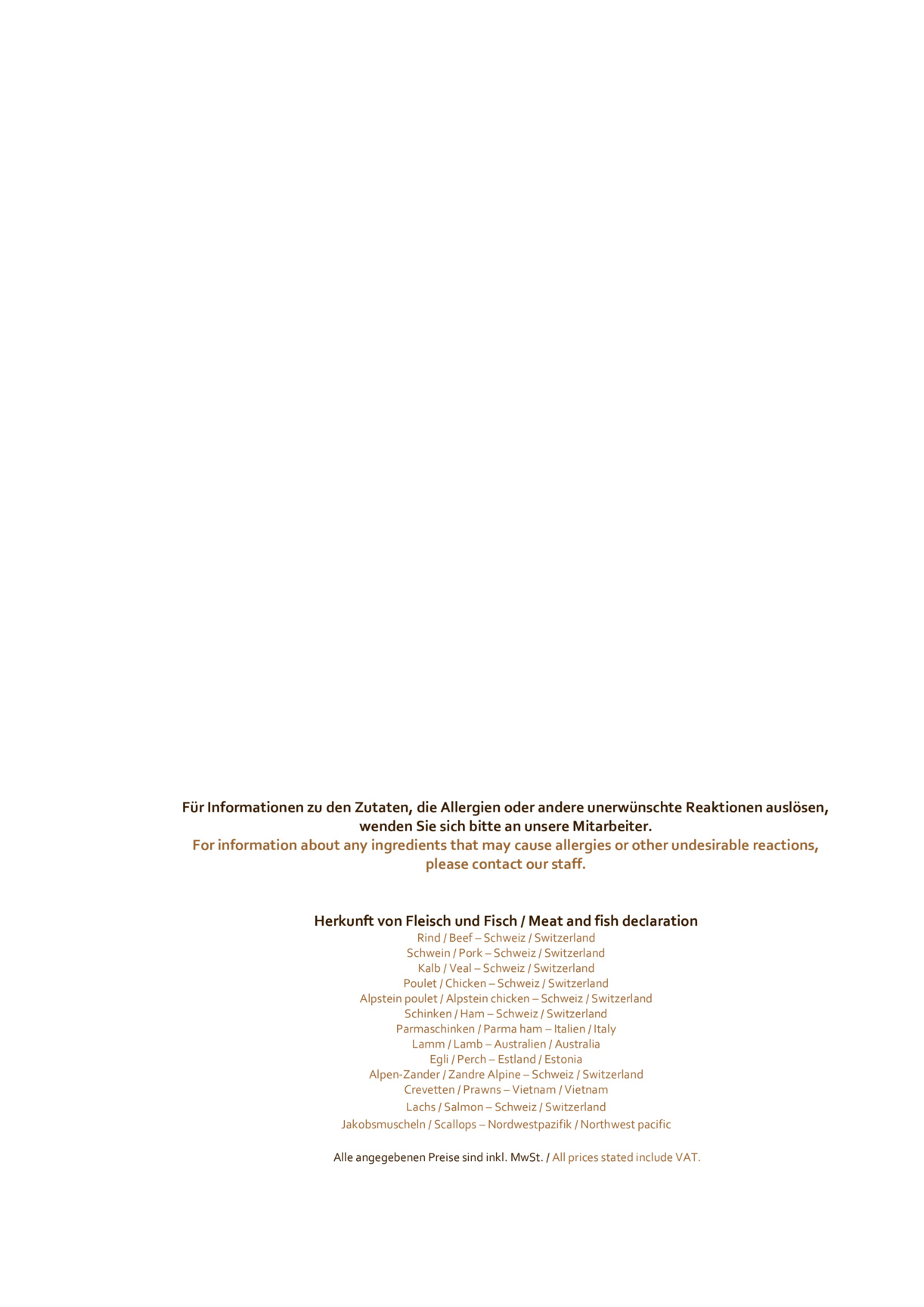 Für Informationen zu den Zutaten, die Allergien oder andere unerwünschte Reaktionen auslösen, wenden Sie sich bitte an unsere Mitarbeiter.

For information about any ingredients that may cause allergies or other undesirable reactions, please contact our staff.

Herkunft von Fleisch und Fisch / Meat and fish declaration
Rind / Beef – Schweiz / Switzerland
Schwein / Pork – Schweiz / Switzerland
Kalb / Veal – Schweiz / Switzerland
Poulet / Chicken – Schweiz / Switzerland
Alpstein poulet / Alpstein chicken – Schweiz / Switzerland
Schinken / Ham – Schweiz / Switzerland
Parmaschinken / Parma ham – Italien / Italy
Lamm / Lamb – Australien / Australia
Egli / Perch – Estland / Estonia
Alpen-Zander / Zandre Alpine – Schweiz / Switzerland
Crevetten / Prawns – Vietnam / Vietnam
Lachs / Salmon – Schweiz / Switzerland
Jakobsmuscheln / Scallops – Nordwestpazifik / Northwest pacific

Alle angegebenen Preise sind inkl. MwSt. / All prices stated include VAT.